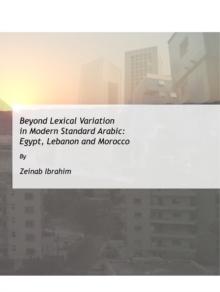 Beyond Lexical Variation in Modern Standard Arabic: Egypt, Lebanon and Morocco

By

Zeinab Ibrahim